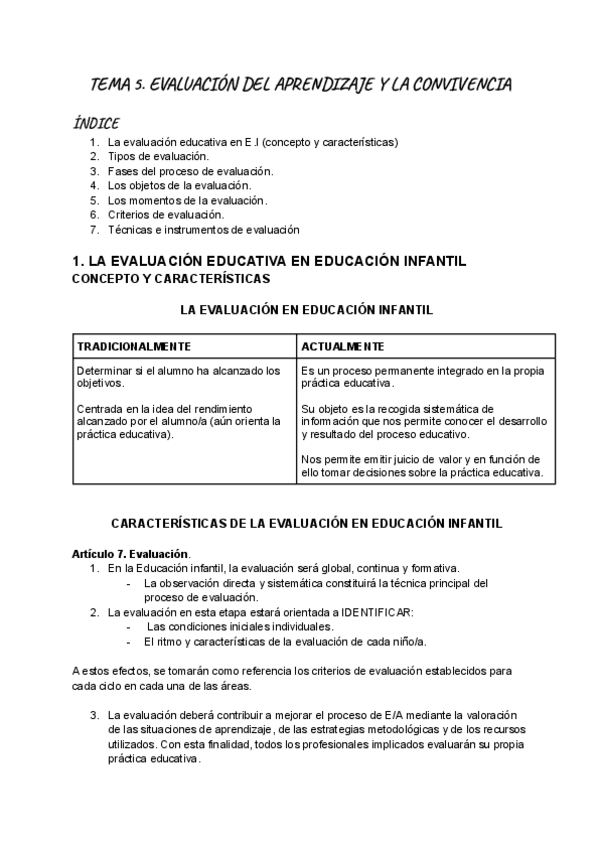 TEMA 5. EVALUACIÓN DEL APRENDIZAJE Y LA CONVIVENCIA

ÍNDICE
1. La evaluación educativa en E.I (concepto y características)
2. Tipos de evaluación.
3. Fases del proceso de evaluación.
4. Los objetos de la evaluación.
5. Los momentos de la evaluación.
6. Criterios de evaluación.
7. Técnicas e instrumentos de evaluación

1. LA EVALUACIÓN EDUCATIVA EN EDUCACIÓN INFANTIL
CONCEPTO Y CARACTERÍSTICAS

LA EVALUACIÓN EN EDUCACIÓN INFANTIL

| TRADICIONALMENTE | ACTUALMENTE |
|---|---|
| Determinar si el alumno ha alcanzado los objetivos. Centrada en la idea del rendimiento alcanzado por el alumno/a (aún orienta la práctica educativa). | Es un proceso permanente integrado en la propia práctica educativa. Su objeto es la recogida sistemática de información que nos permite conocer el desarrollo y resultado del proceso educativo. Nos permite emitir juicio de valor y en función de ello tomar decisiones sobre la práctica educativa. |

CARACTERÍSTICAS DE LA EVALUACIÓN EN EDUCACIÓN INFANTIL

Artículo 7. Evaluación.
1. En la Educación infantil, la evaluación será global, continua y formativa.
- La observación directa y sistemática constituirá la técnica principal del proceso de evaluación.
2. La evaluación en esta etapa estará orientada a IDENTIFICAR:
- Las condiciones iniciales individuales.
- El ritmo y características de la evaluación de cada niño/a.

A estos efectos, se tomarán como referencia los criterios de evaluación establecidos para cada ciclo en cada una de las áreas.

3. La evaluación deberá contribuir a mejorar el proceso de E/A mediante la valoración de las situaciones de aprendizaje, de las estrategias metodológicas y de los recursos utilizados. Con esta finalidad, todos los profesionales implicados evaluarán su propia práctica educativa.